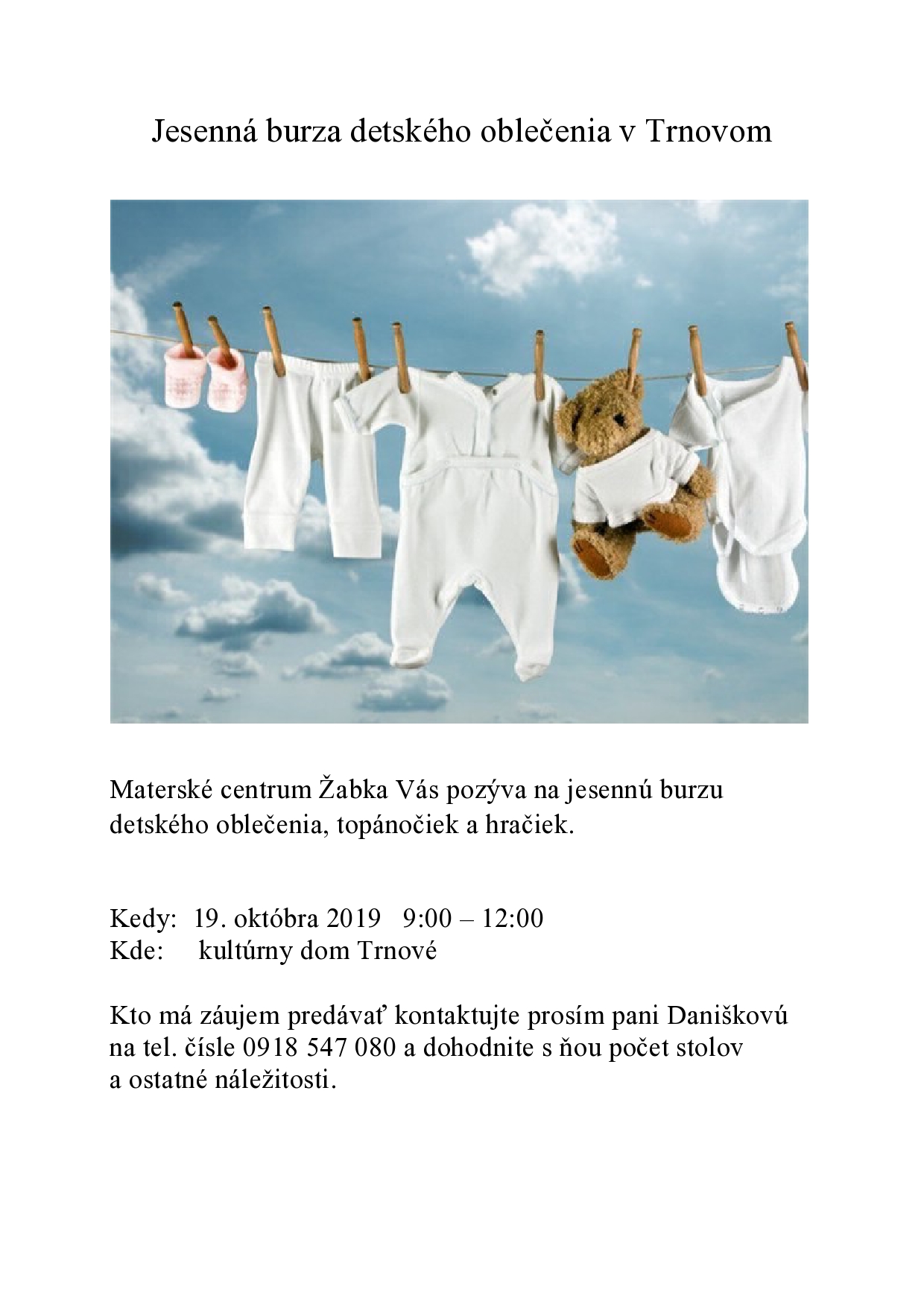 Jesenná burza detského oblečenia v Trnovom

Materské centrum Žabka Vás pozýva na jesennú burzu detského oblečenia, topánočiek a hračiek.

Kedy: 19. októbra 2019 9:00 – 12:00
Kde: kultúrny dom Trnové

Kto má záujem predávať kontaktujte prosím pani Daniškovú na tel. čísle 0918 547 080 a dohodnite s ňou počet stolov a ostatné náležitosti.